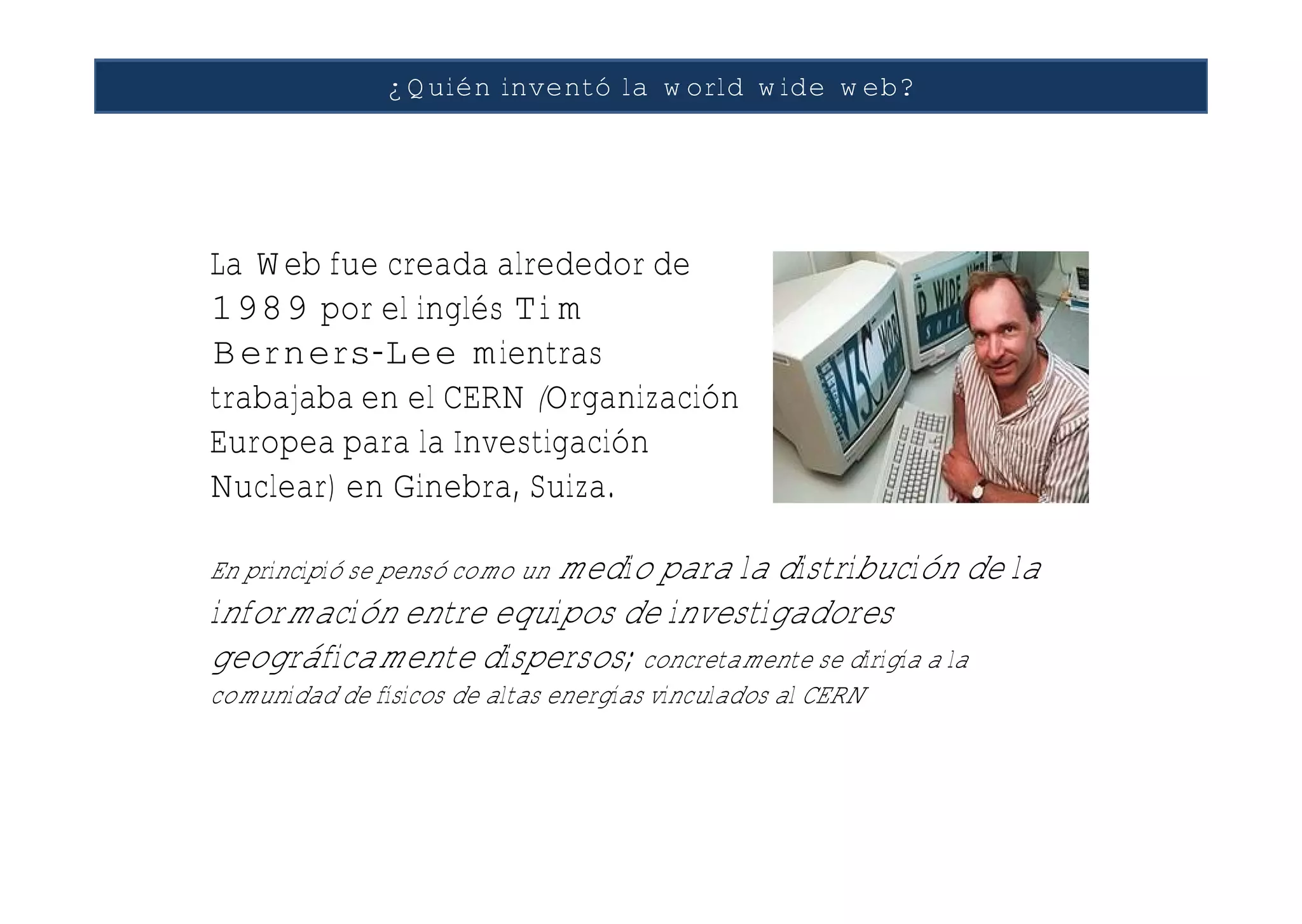 ¿Quién inventó la world wide web?

La Web fue creada alrededor de 1989 por el inglés Tim Berners-Lee mientras trabajaba en el CERN (Organización Europea para la Investigación Nuclear) en Ginebra, Suiza.

En principió se pensó como un medio para la distribución de la información entre equipos de investigadores geográficamente dispersos; concretamente se dirigía a la comunidad de físicos de altas energías vinculados al CERN